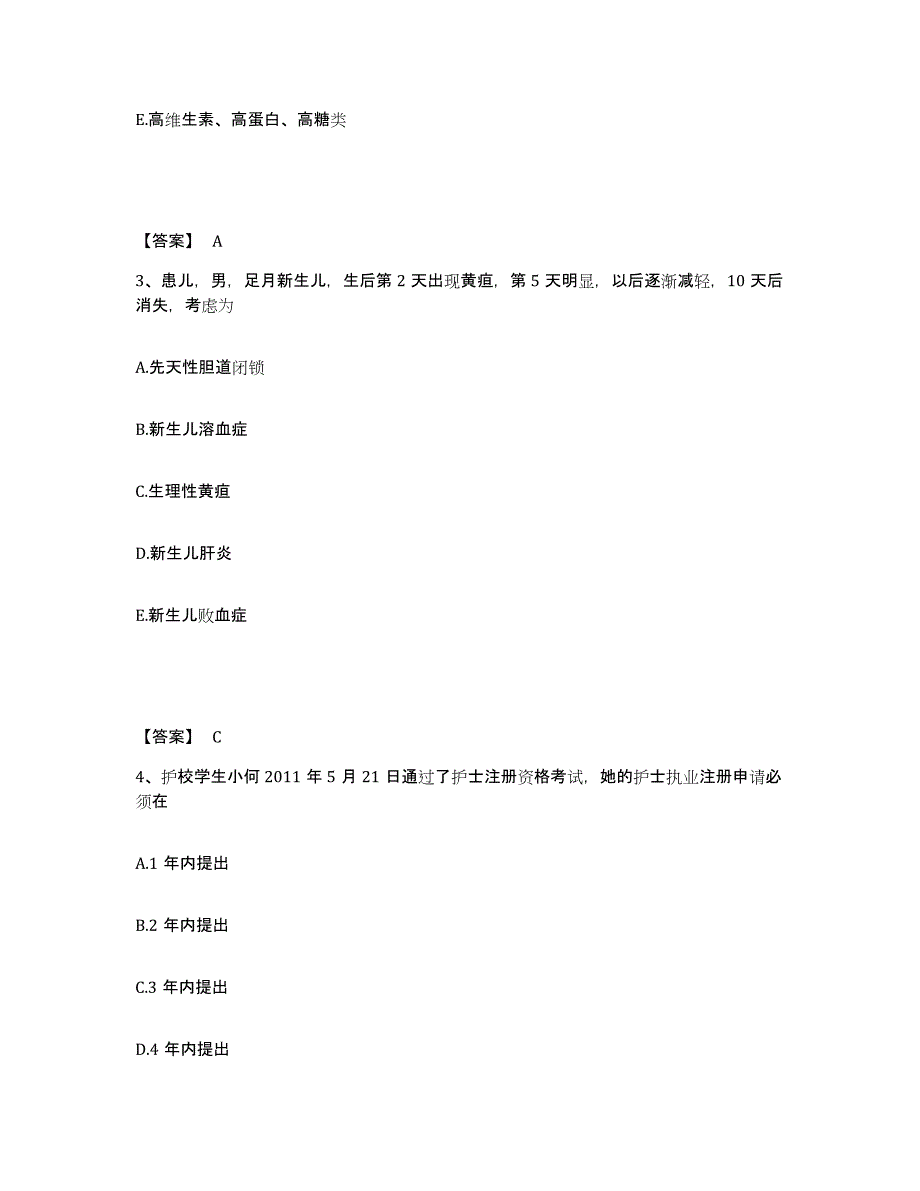 E.高维生素、高蛋白、高糖类

【答案】 A

3、患儿，男，足月新生儿，生后第 2 天出现黄疸，第 5 天明显，以后逐渐减轻，10 天后消失，考虑为

A.先天性胆道闭锁

B.新生儿溶血症

C.生理性黄疸

D.新生儿肝炎

E.新生儿败血症

【答案】 C

4、护校学生小何 2011 年 5 月 21 日通过了护士注册资格考试，她的护士执业注册申请必须在

A.1 年内提出

B.2 年内提出

C.3 年内提出

D.4 年内提出